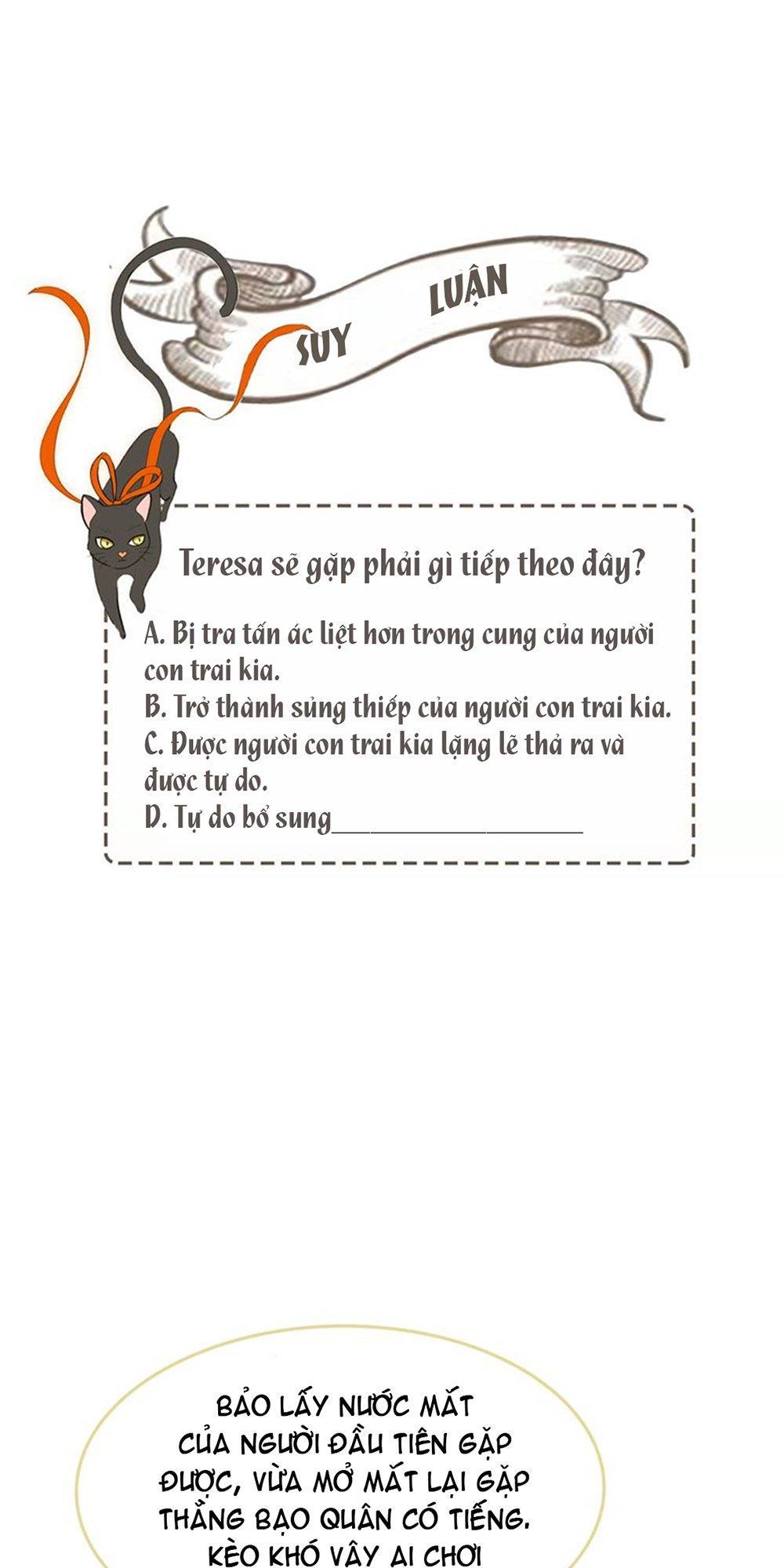 SUY LUẬN

Teresa sẽ gặp phải gì tiếp theo đây?

A. Bị tra tấn ác liệt hơn trong cung của người con trai kia.
B. Trở thành sủng thiếp của người con trai kia.
C. Được người con trai kia lặng lẽ thả ra và được tự do.
D. Tự do bổ sung_______________

BẢO LẤY NƯỚC MẮT CỦA NGƯỜI ĐẦU TIÊN GẶP ĐƯỢC, VỪA MỞ MẮT LẠI GẶP THẰNG BẠO QUÂN CÓ TIẾNG. KÈO KHÓ VẬY AI CHƠI